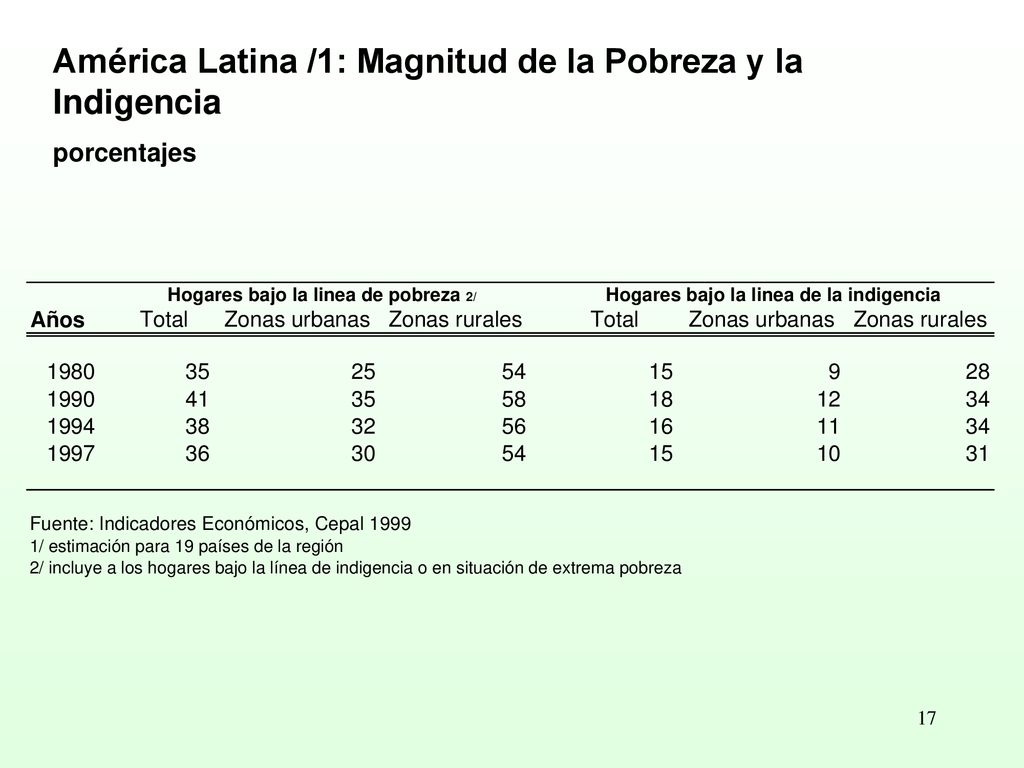 América Latina /1: Magnitud de la Pobreza y la Indigencia

porcentajes

| | Hogares bajo la linea de pobreza 2/ | | | Hogares bajo la linea de la indigencia | | |
|---|---|---|---|---|---|---|
| Años | Total | Zonas urbanas | Zonas rurales | Total | Zonas urbanas | Zonas rurales |
| 1980 | 35 | 25 | 54 | 15 | 9 | 28 |
| 1990 | 41 | 35 | 58 | 18 | 12 | 34 |
| 1994 | 38 | 32 | 56 | 16 | 11 | 34 |
| 1997 | 36 | 30 | 54 | 15 | 10 | 31 |

Fuente: Indicadores Económicos, Cepal 1999
1/ estimación para 19 países de la región
2/ incluye a los hogares bajo la línea de indigencia o en situación de extrema pobreza

17